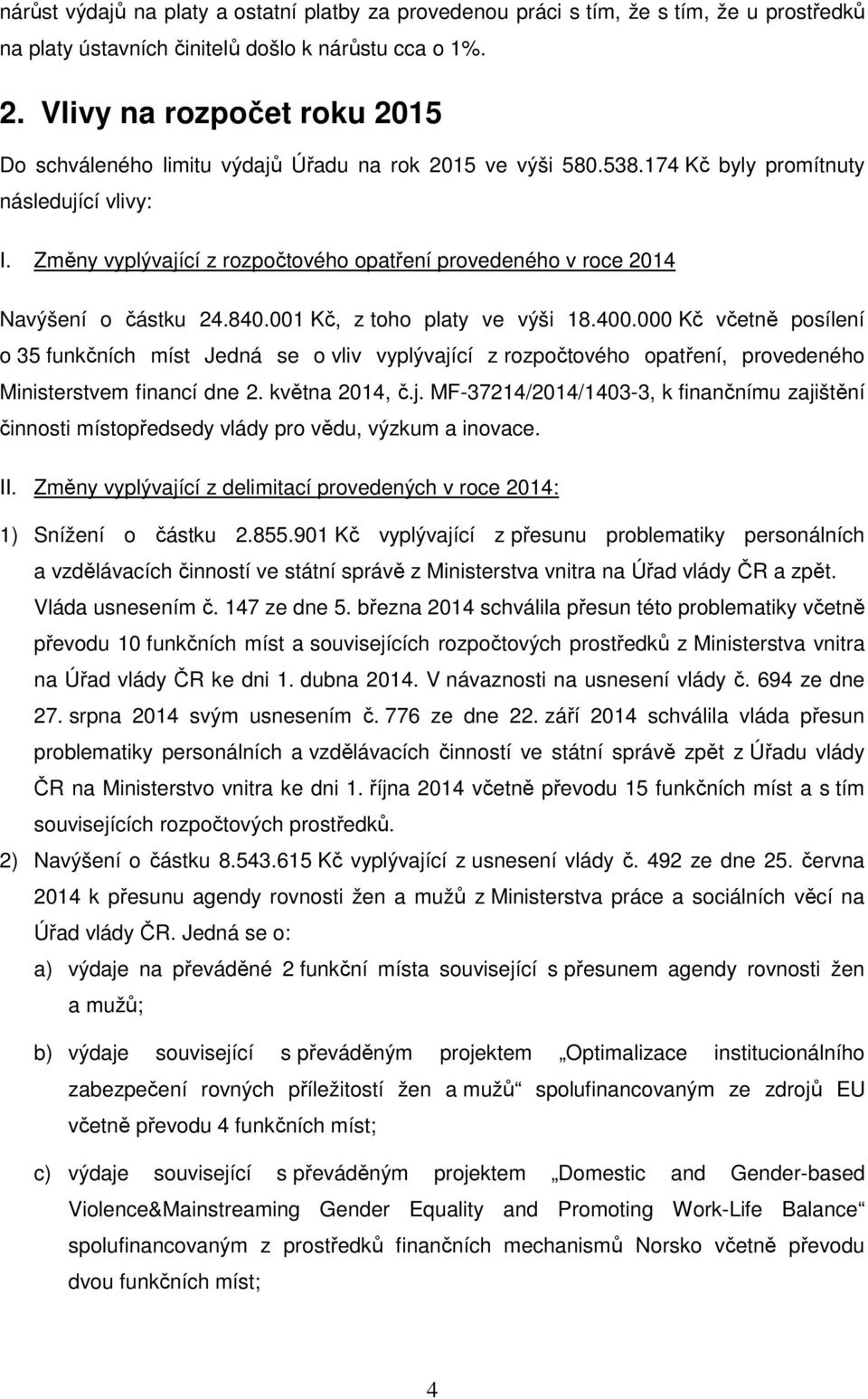 nárůst výdajů na platy a ostatní platby za provedenou práci s tím, že s tím, že u prostředků na platy ústavních činitelů došlo k nárůstu cca o 1%.

2. Vlivy na rozpočet roku 2015

Do schváleného limitu výdajů Úřadu na rok 2015 ve výši 580.538.174 Kč byly promítnuty následující vlivy:

I. Změny vyplývající z rozpočtového opatření provedeného v roce 2014

Navýšení o částku 24.840.001 Kč, z toho platy ve výši 18.400.000 Kč včetně posílení o 35 funkčních míst Jedná se o vliv vyplývající z rozpočtového opatření, provedeného Ministerstvem financí dne 2. května 2014, č.j. MF-37214/2014/1403-3, k finančnímu zajištění činnosti místopředsedy vlády pro vědu, výzkum a inovace.

II. Změny vyplývající z delimitací provedených v roce 2014:

1) Snížení o částku 2.855.901 Kč vyplývající z přesunu problematiky personálních a vzdělávacích činností ve státní správě z Ministerstva vnitra na Úřad vlády ČR a zpět. Vláda usnesením č. 147 ze dne 5. března 2014 schválila přesun této problematiky včetně převodu 10 funkčních míst a souvisejících rozpočtových prostředků z Ministerstva vnitra na Úřad vlády ČR ke dni 1. dubna 2014. V návaznosti na usnesení vlády č. 694 ze dne 27. srpna 2014 svým usnesením č. 776 ze dne 22. září 2014 schválila vláda přesun problematiky personálních a vzdělávacích činností ve státní správě zpět z Úřadu vlády ČR na Ministerstvo vnitra ke dni 1. října 2014 včetně převodu 15 funkčních míst a s tím souvisejících rozpočtových prostředků.

2) Navýšení o částku 8.543.615 Kč vyplývající z usnesení vlády č. 492 ze dne 25. června 2014 k přesunu agendy rovnosti žen a mužů z Ministerstva práce a sociálních věcí na Úřad vlády ČR. Jedná se o:

a) výdaje na převáděné 2 funkční místa související s přesunem agendy rovnosti žen a mužů;

b) výdaje související s převáděným projektem „Optimalizace institucionálního zabezpečení rovných příležitostí žen a mužů“ spolufinancovaným ze zdrojů EU včetně převodu 4 funkčních míst;

c) výdaje související s převáděným projektem „Domestic and Gender-based Violence&Mainstreaming Gender Equality and Promoting Work-Life Balance“ spolufinancovaným z prostředků finančních mechanismů Norsko včetně převodu dvou funkčních míst;

4